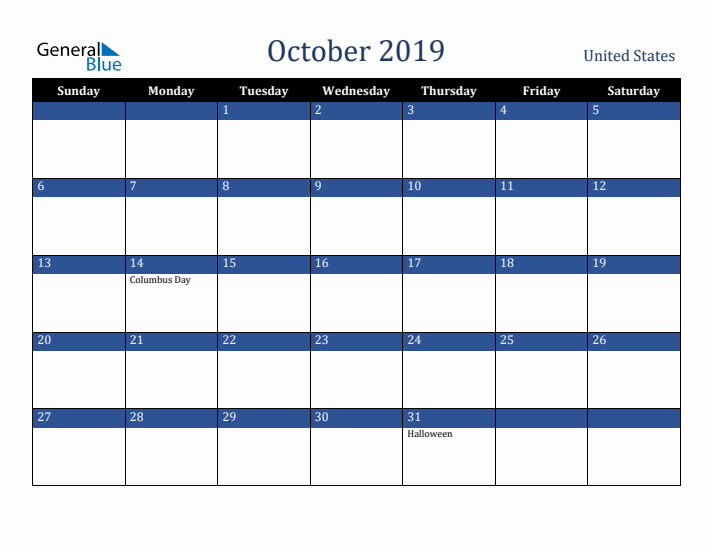 General Blue

October 2019

United States

| Sunday | Monday | Tuesday | Wednesday | Thursday | Friday | Saturday |
|---|---|---|---|---|---|---|
| | | 1 | 2 | 3 | 4 | 5 |
| 6 | 7 | 8 | 9 | 10 | 11 | 12 |
| 13 | 14 Columbus Day | 15 | 16 | 17 | 18 | 19 |
| 20 | 21 | 22 | 23 | 24 | 25 | 26 |
| 27 | 28 | 29 | 30 | 31 Halloween | | |